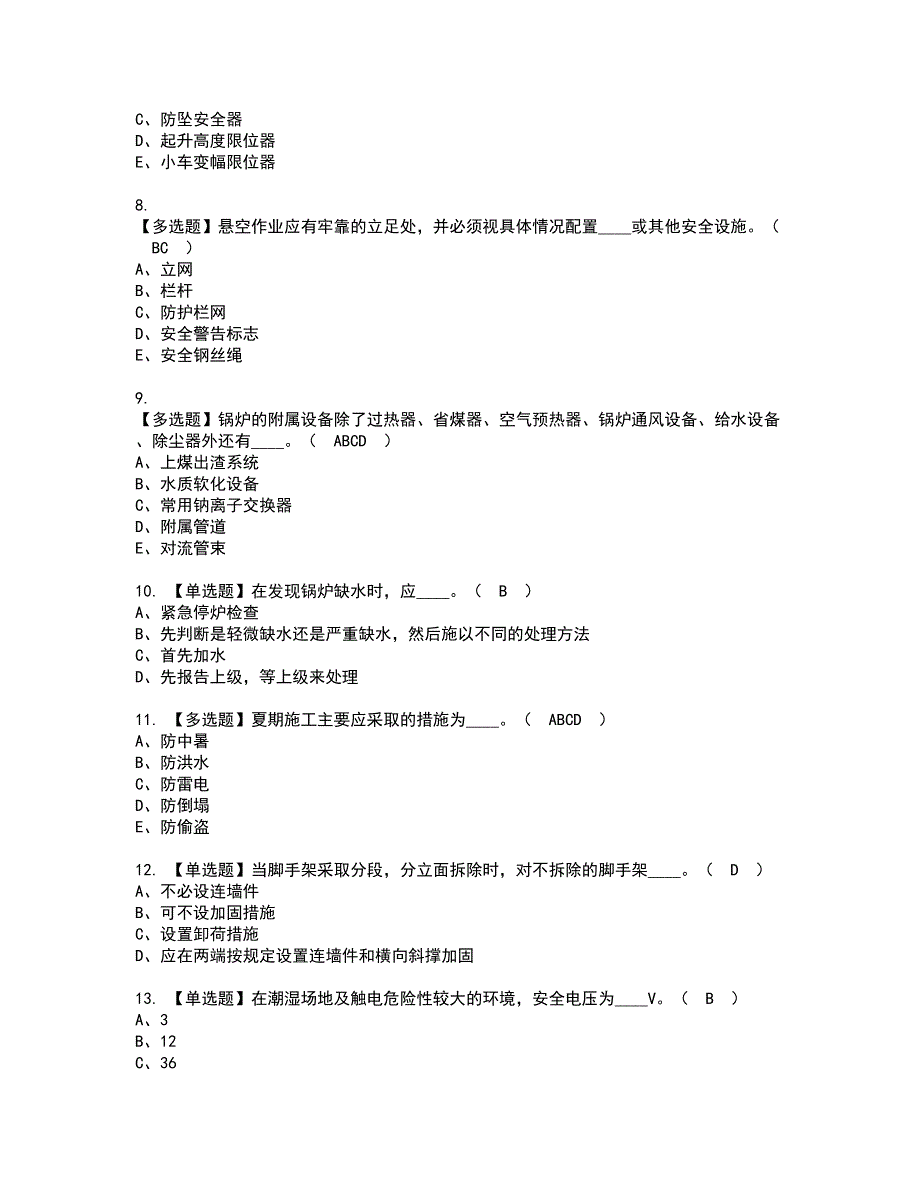 C、防坠安全器
D、起升高度限位器
E、小车变幅限位器

8.
【多选题】悬空作业应有牢靠的立足处，并必须视具体情况配置____或其他安全设施。（ BC ）
A、立网
B、栏杆
C、防护栏网
D、安全警告标志
E、安全钢丝绳

9.
【多选题】锅炉的附属设备除了过热器、省煤器、空气预热器、锅炉通风设备、给水设备、除尘器外还有____。（ ABCD ）
A、上煤出渣系统
B、水质软化设备
C、常用钠离子交换器
D、附属管道
E、对流管束

10. 【单选题】在发现锅炉缺水时，应____。（ B ）
A、紧急停炉检查
B、先判断是轻微缺水还是严重缺水，然后施以不同的处理方法
C、首先加水
D、先报告上级，等上级来处理

11. 【多选题】夏期施工主要应采取的措施为____。（ ABCD ）
A、防中暑
B、防洪水
C、防雷电
D、防倒塌
E、防偷盗

12. 【单选题】当脚手架采取分段，分立面拆除时，对不拆除的脚手架____。（ D ）
A、不必设连墙件
B、可不设加固措施
C、设置卸荷措施
D、应在两端按规定设置连墙件和横向斜撑加固

13. 【单选题】在潮湿场地及触电危险性较大的环境，安全电压为____V。（ B ）
A、3
B、12
C、36